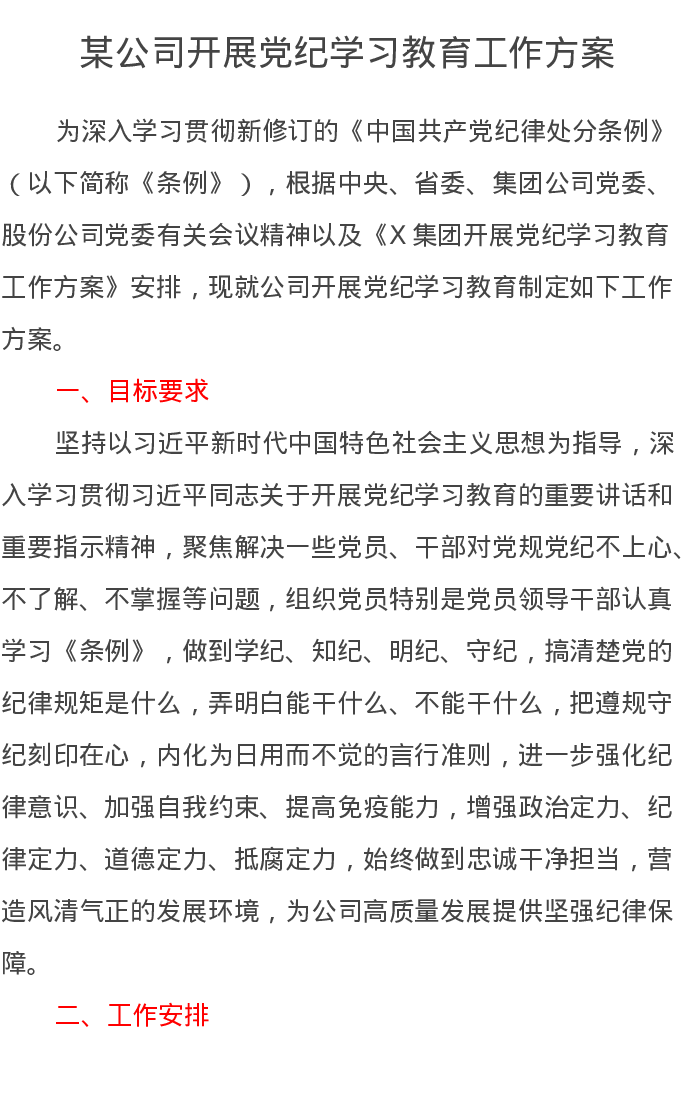 某公司开展党纪学习教育工作方案

为深入学习贯彻新修订的《中国共产党纪律处分条例》（以下简称《条例》），根据中央、省委、集团公司党委、股份公司党委有关会议精神以及《X集团开展党纪学习教育工作方案》安排，现就公司开展党纪学习教育制定如下工作方案。

一、目标要求

坚持以习近平新时代中国特色社会主义思想为指导，深入学习贯彻习近平同志关于开展党纪学习教育的重要讲话和重要指示精神，聚焦解决一些党员、干部对党规党纪不上心、不了解、不掌握等问题，组织党员特别是党员领导干部认真学习《条例》，做到学纪、知纪、明纪、守纪，搞清楚党的纪律规矩是什么，弄明白能干什么、不能干什么，把遵规守纪刻印在心，内化为日用而不觉的言行准则，进一步强化纪律意识、加强自我约束、提高免疫能力，增强政治定力、纪律定力、道德定力、抵腐定力，始终做到忠诚干净担当，营造风清气正的发展环境，为公司高质量发展提供坚强纪律保障。

二、工作安排